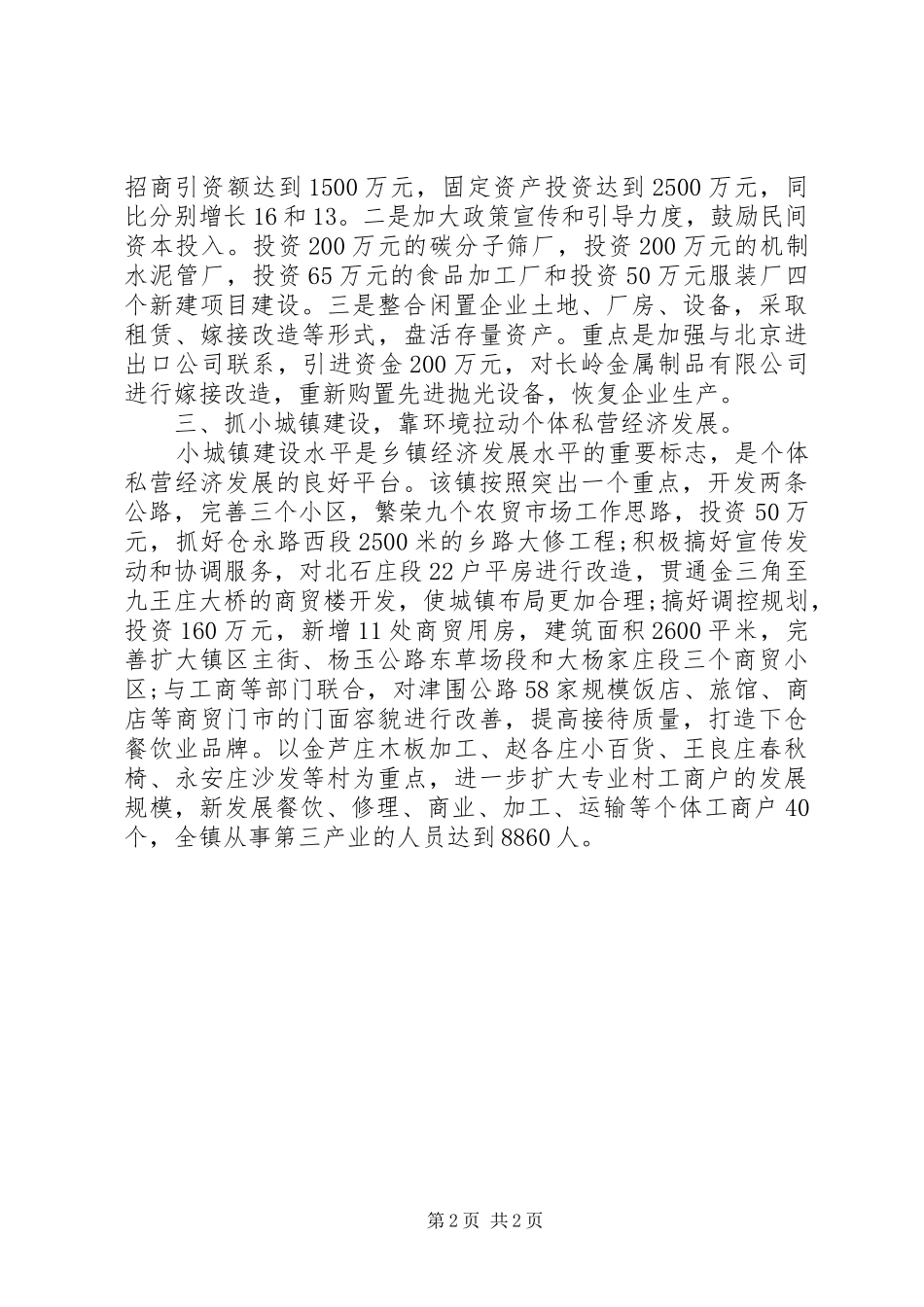 招商引资额达到1500万元，固定资产投资达到2500万元，同比分别增长16和13。二是加大政策宣传和引导力度，鼓励民间资本投入。投资200万元的碳分子筛厂，投资200万元的机制水泥管厂，投资65万元的食品加工厂和投资50万元服装厂四个新建项目建设。三是整合闲置企业土地、厂房、设备，采取租赁、嫁接改造等形式，盘活存量资产。重点是加强与北京进出口公司联系，引进资金200万元，对长岭金属制品有限公司进行嫁接改造，重新购置先进抛光设备，恢复企业生产。

三、抓小城镇建设，靠环境拉动个体私营经济发展。

小城镇建设水平是乡镇经济发展水平的重要标志，是个体私营经济发展的良好平台。该镇按照突出一个重点，开发两条公路，完善三个小区，繁荣九个农贸市场工作思路，投资50万元，抓好仓永路西段2500米的乡路大修工程;积极搞好宣传发动和协调服务，对北石庄段22户平房进行改造，贯通金三角至九王庄大桥的商贸楼开发，使城镇布局更加合理;搞好调控规划，投资160万元，新增11处商贸用房，建筑面积2600平米，完善扩大镇区主街、杨玉公路东草场段和大杨家庄段三个商贸小区;与工商等部门联合，对津围公路58家规模饭店、旅馆、商店等商贸门市的门面容貌进行改善，提高接待质量，打造下仓餐饮业品牌。以金芦庄木板加工、赵各庄小百货、王良庄春秋椅、永安庄沙发等村为重点，进一步扩大专业村工商户的发展规模，新发展餐饮、修理、商业、加工、运输等个体工商户40个，全镇从事第三产业的人员达到8860人。

第2页 共2页